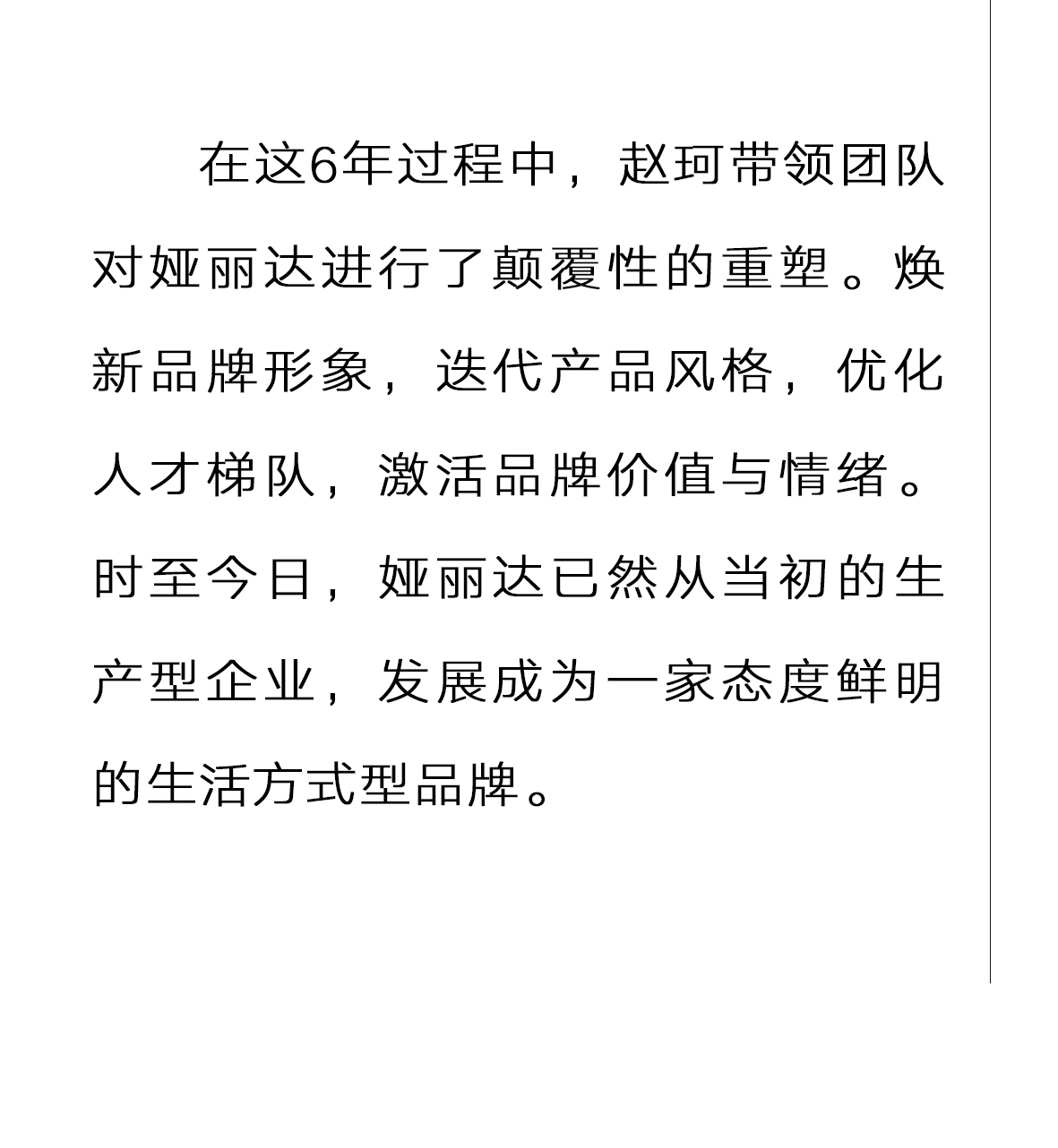 在这6年过程中，赵珂带领团队对娅丽达进行了颠覆性的重塑。焕新品牌形象，迭代产品风格，优化人才梯队，激活品牌价值与情绪。时至今日，娅丽达已然从当初的生产型企业，发展成为一家态度鲜明的生活方式型品牌。